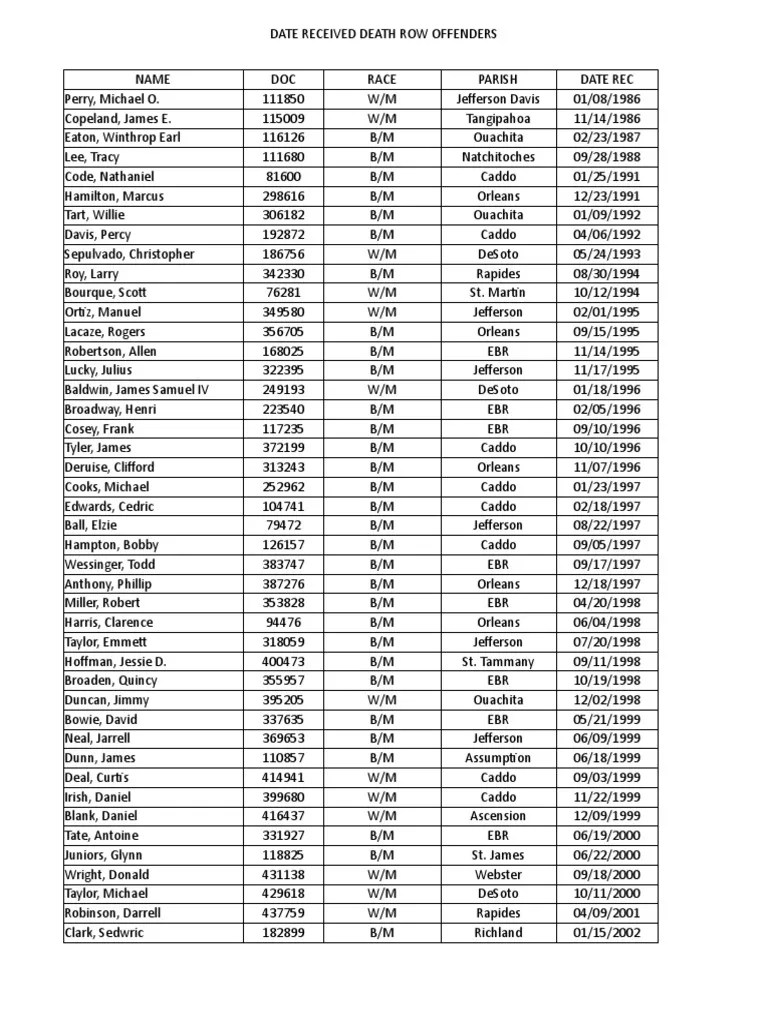 DATE RECEIVED DEATH ROW OFFENDERS

| NAME | DOC | RACE | PARISH | DATE REC |
|---|---|---|---|---|
| Perry, Michael O. | 111850 | W/M | Jefferson Davis | 01/08/1986 |
| Copeland, James E. | 115009 | W/M | Tangipahoa | 11/14/1986 |
| Eaton, Winthrop Earl | 116126 | B/M | Ouachita | 02/23/1987 |
| Lee, Tracy | 111680 | B/M | Natchitoches | 09/28/1988 |
| Code, Nathaniel | 81600 | B/M | Caddo | 01/25/1991 |
| Hamilton, Marcus | 298616 | B/M | Orleans | 12/23/1991 |
| Tart, Willie | 306182 | B/M | Ouachita | 01/09/1992 |
| Davis, Percy | 192872 | B/M | Caddo | 04/06/1992 |
| Sepulvado, Christopher | 186756 | W/M | DeSoto | 05/24/1993 |
| Roy, Larry | 342330 | B/M | Rapides | 08/30/1994 |
| Bourque, Scott | 76281 | W/M | St. Martin | 10/12/1994 |
| Ortiz, Manuel | 349580 | W/M | Jefferson | 02/01/1995 |
| Lacaze, Rogers | 356705 | B/M | Orleans | 09/15/1995 |
| Robertson, Allen | 168025 | B/M | EBR | 11/14/1995 |
| Lucky, Julius | 322395 | B/M | Jefferson | 11/17/1995 |
| Baldwin, James Samuel IV | 249193 | W/M | DeSoto | 01/18/1996 |
| Broadway, Henri | 223540 | B/M | EBR | 02/05/1996 |
| Cosey, Frank | 117235 | B/M | EBR | 09/10/1996 |
| Tyler, James | 372199 | B/M | Caddo | 10/10/1996 |
| Deruise, Clifford | 313243 | B/M | Orleans | 11/07/1996 |
| Cooks, Michael | 252962 | B/M | Caddo | 01/23/1997 |
| Edwards, Cedric | 104741 | B/M | Caddo | 02/18/1997 |
| Ball, Elzie | 79472 | B/M | Jefferson | 08/22/1997 |
| Hampton, Bobby | 126157 | B/M | Caddo | 09/05/1997 |
| Wessinger, Todd | 383747 | B/M | EBR | 09/17/1997 |
| Anthony, Phillip | 387276 | B/M | Orleans | 12/18/1997 |
| Miller, Robert | 353828 | B/M | EBR | 04/20/1998 |
| Harris, Clarence | 94476 | B/M | Orleans | 06/04/1998 |
| Taylor, Emmett | 318059 | B/M | Jefferson | 07/20/1998 |
| Hoffman, Jessie D. | 400473 | B/M | St. Tammany | 09/11/1998 |
| Broaden, Quincy | 355957 | B/M | EBR | 10/19/1998 |
| Duncan, Jimmy | 395205 | W/M | Ouachita | 12/02/1998 |
| Bowie, David | 337635 | B/M | EBR | 05/21/1999 |
| Neal, Jarrell | 369653 | B/M | Jefferson | 06/09/1999 |
| Dunn, James | 110857 | B/M | Assumption | 06/18/1999 |
| Deal, Curtis | 414941 | W/M | Caddo | 09/03/1999 |
| Irish, Daniel | 399680 | W/M | Caddo | 11/22/1999 |
| Blank, Daniel | 416437 | W/M | Ascension | 12/09/1999 |
| Tate, Antoine | 331927 | B/M | EBR | 06/19/2000 |
| Juniors, Glynn | 118825 | B/M | St. James | 06/22/2000 |
| Wright, Donald | 431138 | W/M | Webster | 09/18/2000 |
| Taylor, Michael | 429618 | W/M | DeSoto | 10/11/2000 |
| Robinson, Darrell | 437759 | W/M | Rapides | 04/09/2001 |
| Clark, Sedwric | 182899 | B/M | Richland | 01/15/2002 |